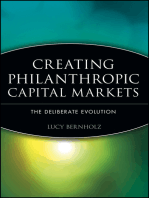 CREATING PHILANTHROPIC CAPITAL MARKETS

THE DELIBERATE EVOLUTION

LUCY BERNHOLZ